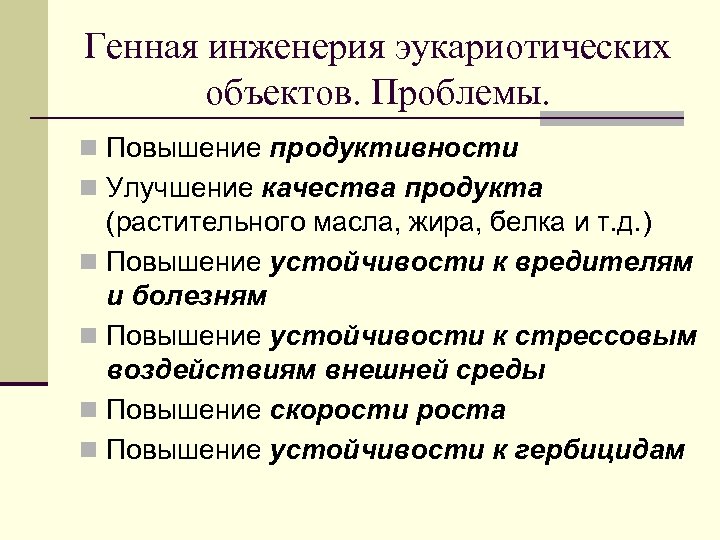 Генная инженерия эукариотических объектов. Проблемы.

Повышение продуктивности

Улучшение качества продукта (растительного масла, жира, белка и т.д.)

Повышение устойчивости к вредителям и болезням

Повышение устойчивости к стрессовым воздействиям внешней среды

Повышение скорости роста

Повышение устойчивости к гербицидам